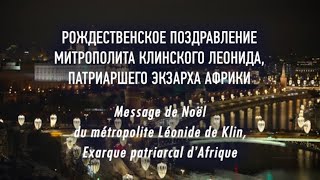 РОЖДЕСТВЕНСКОЕ ПОЗДРАВЛЕНИЕ МИТРОПОЛИТА КЛИНСКОГО ЛЕОНИДА, ПАТРИАРШЕГО ЭКЗАРХА АФРИКИ

Message de Noël du métropolite Léonide de Klin, Exarque patriarcal d'Afrique